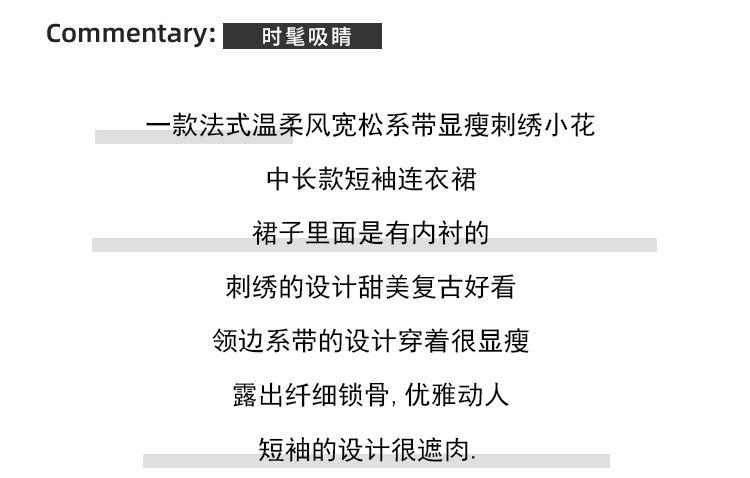 Commentary: 时髦吸睛

一款法式温柔风宽松系带显瘦刺绣小花

中长款短袖连衣裙

裙子里面是有内衬的

刺绣的设计甜美复古好看

领边系带的设计穿着很显瘦

露出纤细锁骨,优雅动人

短袖的设计很遮肉.